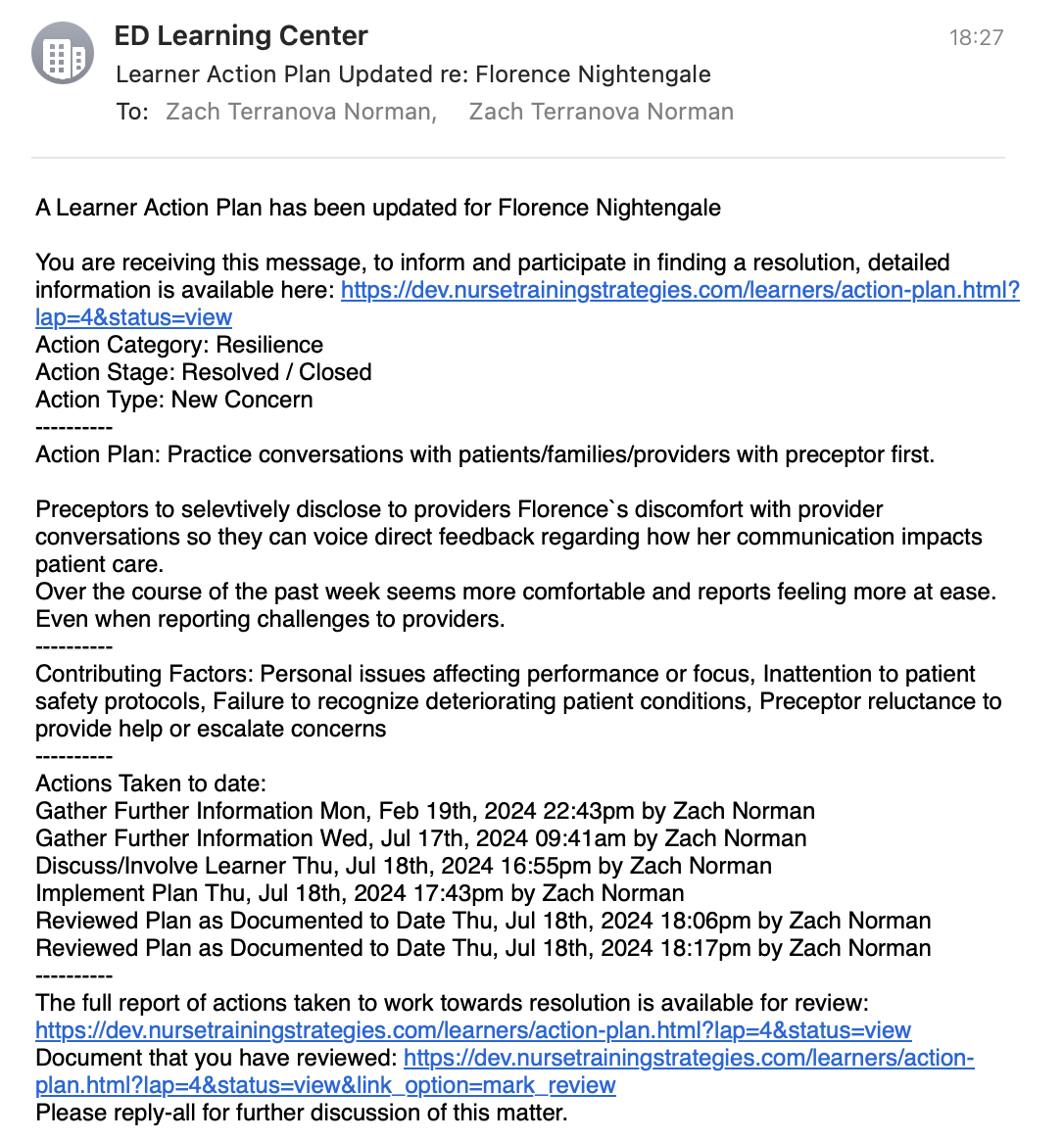 ED Learning Center
18:27
Learner Action Plan Updated re: Florence Nightengale
To: Zach Terranova Norman, Zach Terranova Norman

A Learner Action Plan has been updated for Florence Nightengale

You are receiving this message, to inform and participate in finding a resolution, detailed information is available here: https://dev.nursetrainingstrategies.com/learners/action-plan.html?lap=4&status=view
Action Category: Resilience
Action Stage: Resolved / Closed
Action Type: New Concern
----------
Action Plan: Practice conversations with patients/families/providers with preceptor first.

Preceptors to selevtively disclose to providers Florence`s discomfort with provider conversations so they can voice direct feedback regarding how her communication impacts patient care.
Over the course of the past week seems more comfortable and reports feeling more at ease. Even when reporting challenges to providers.
----------
Contributing Factors: Personal issues affecting performance or focus, Inattention to patient safety protocols, Failure to recognize deteriorating patient conditions, Preceptor reluctance to provide help or escalate concerns
----------
Actions Taken to date:
Gather Further Information Mon, Feb 19th, 2024 22:43pm by Zach Norman
Gather Further Information Wed, Jul 17th, 2024 09:41am by Zach Norman
Discuss/Involve Learner Thu, Jul 18th, 2024 16:55pm by Zach Norman
Implement Plan Thu, Jul 18th, 2024 17:43pm by Zach Norman
Reviewed Plan as Documented to Date Thu, Jul 18th, 2024 18:06pm by Zach Norman
Reviewed Plan as Documented to Date Thu, Jul 18th, 2024 18:17pm by Zach Norman
----------
The full report of actions taken to work towards resolution is available for review:
https://dev.nursetrainingstrategies.com/learners/action-plan.html?lap=4&status=view
Document that you have reviewed: https://dev.nursetrainingstrategies.com/learners/action-plan.html?lap=4&status=view&link_option=mark_review
Please reply-all for further discussion of this matter.